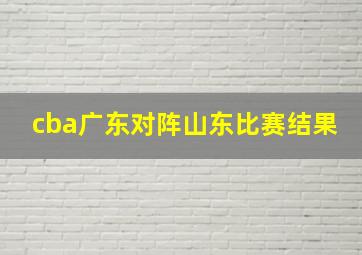 cba广东对阵山东比赛结果